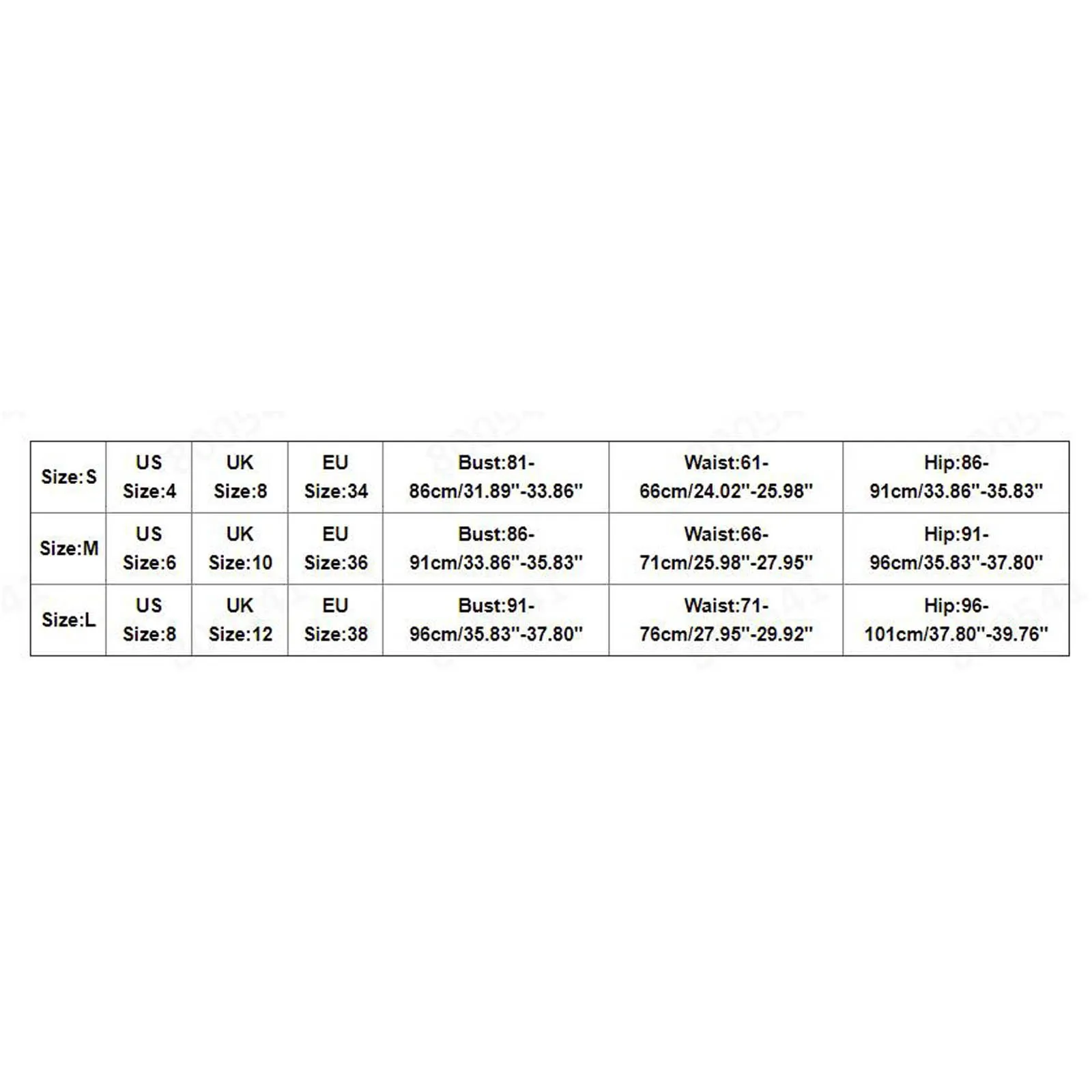 | Size:S | US Size:4 | UK Size:8 | EU Size:34 | Bust:81-86cm/31.89''-33.86'' | Waist:61-66cm/24.02''-25.98'' | Hip:86-91cm/33.86''-35.83'' |
|---|---|---|---|---|---|---|
| Size:M | US Size:6 | UK Size:10 | EU Size:36 | Bust:86-91cm/33.86''-35.83'' | Waist:66-71cm/25.98''-27.95'' | Hip:91-96cm/35.83''-37.80'' |
| Size:L | US Size:8 | UK Size:12 | EU Size:38 | Bust:91-96cm/35.83''-37.80'' | Waist:71-76cm/27.95''-29.92'' | Hip:96-101cm/37.80''-39.76'' |